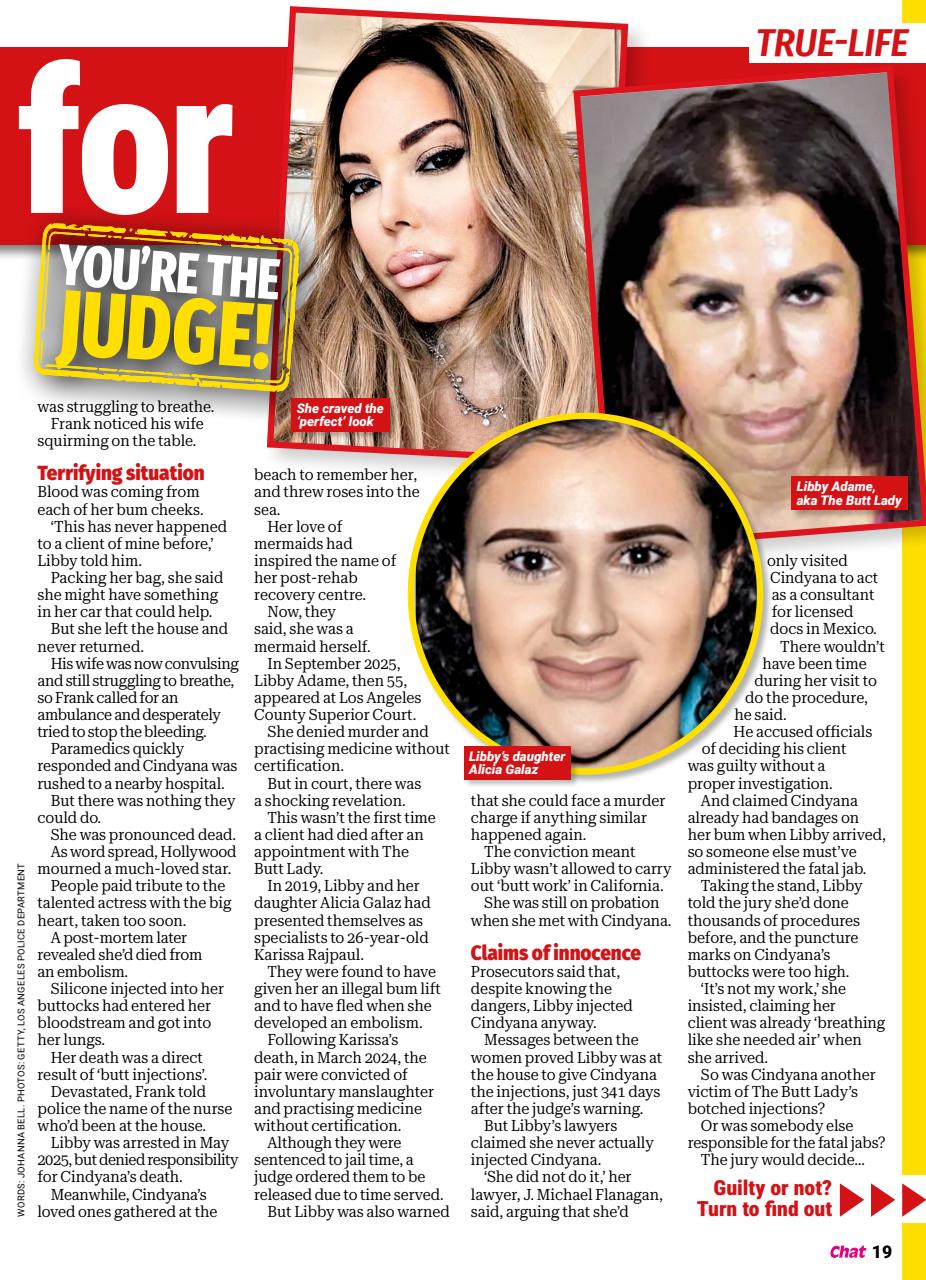 TRUE-LIFE

for

YOU'RE THE JUDGE!

She craved the 'perfect' look

Libby Adame, aka The Butt Lady

Libby's daughter Alicia Galaz

was struggling to breathe.
Frank noticed his wife squirming on the table.

Terrifying situation
Blood was coming from each of her bum cheeks.
'This has never happened to a client of mine before,' Libby told him.
Packing her bag, she said she might have something in her car that could help.
But she left the house and never returned.
His wife was now convulsing and still struggling to breathe, so Frank called for an ambulance and desperately tried to stop the bleeding.
Paramedics quickly responded and Cindyana was rushed to a nearby hospital.
But there was nothing they could do.
She was pronounced dead.
As word spread, Hollywood mourned a much-loved star.
People paid tribute to the talented actress with the big heart, taken too soon.
A post-mortem later revealed she'd died from an embolism.
Silicone injected into her buttocks had entered her bloodstream and got into her lungs.
Her death was a direct result of 'butt injections'.
Devastated, Frank told police the name of the nurse who'd been at the house.
Libby was arrested in May 2025, but denied responsibility for Cindyana's death.
Meanwhile, Cindyana's loved ones gathered at the beach to remember her, and threw roses into the sea.
Her love of mermaids had inspired the name of her post-rehab recovery centre.
Now, they said, she was a mermaid herself.
In September 2025, Libby Adame, then 55, appeared at Los Angeles County Superior Court.
She denied murder and practising medicine without certification.
But in court, there was a shocking revelation.
This wasn't the first time a client had died after an appointment with The Butt Lady.
In 2019, Libby and her daughter Alicia Galaz had presented themselves as specialists to 26-year-old Karissa Rajpaul.
They were found to have given her an illegal bum lift and to have fled when she developed an embolism.
Following Karissa's death, in March 2024, the pair were convicted of involuntary manslaughter and practising medicine without certification.
Although they were sentenced to jail time, a judge ordered them to be released due to time served.
But Libby was also warned that she could face a murder charge if anything similar happened again.
The conviction meant Libby wasn't allowed to carry out 'butt work' in California.
She was still on probation when she met with Cindyana.

Claims of innocence
Prosecutors said that, despite knowing the dangers, Libby injected Cindyana anyway.
Messages between the women proved Libby was at the house to give Cindyana the injections, just 341 days after the judge's warning.
But Libby's lawyers claimed she never actually injected Cindyana.
'She did not do it,' her lawyer, J. Michael Flanagan, said, arguing that she'd only visited Cindyana to act as a consultant for licensed docs in Mexico.
There wouldn't have been time during her visit to do the procedure, he said.
He accused officials of deciding his client was guilty without a proper investigation.
And claimed Cindyana already had bandages on her bum when Libby arrived, so someone else must've administered the fatal jab.
Taking the stand, Libby told the jury she'd done thousands of procedures before, and the puncture marks on Cindyana's buttocks were too high.
'It's not my work,' she insisted, claiming her client was already 'breathing like she needed air' when she arrived.
So was Cindyana another victim of The Butt Lady's botched injections?
Or was somebody else responsible for the fatal jabs?
The jury would decide...

Guilty or not? Turn to find out

WORDS: JOHANNA BELL. PHOTOS: GETTY, LOS ANGELES POLICE DEPARTMENT

Chat 19